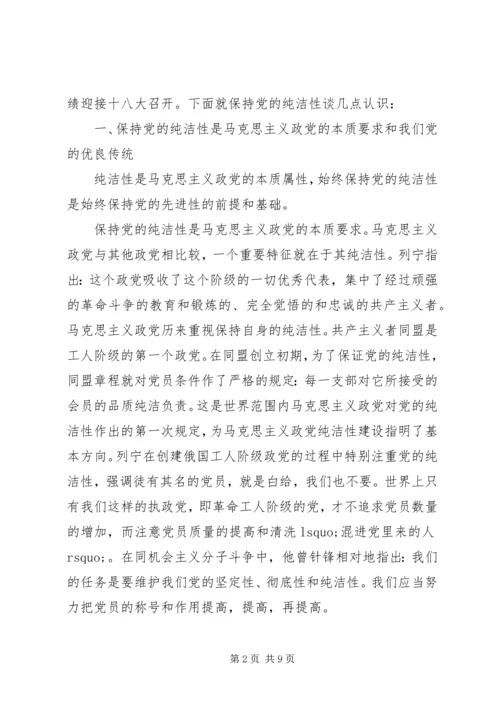 绩迎接十八大召开。下面就保持党的纯洁性谈几点认识：

一、保持党的纯洁性是马克思主义政党的本质要求和我们党的优良传统

纯洁性是马克思主义政党的本质属性，始终保持党的纯洁性是始终保持党的先进性的前提和基础。

保持党的纯洁性是马克思主义政党的本质要求。马克思主义政党与其他政党相比较，一个重要特征就在于其纯洁性。列宁指出：这个政党吸收了这个阶级的一切优秀代表，集中了经过顽强的革命斗争的教育和锻炼的、完全觉悟的和忠诚的共产主义者。马克思主义政党历来重视保持自身的纯洁性。共产主义者同盟是工人阶级的第一个政党。在同盟创立初期，为了保证党的纯洁性，同盟章程就对党员条件作了严格的规定：每一支部对它所接受的会员的品质纯洁负责。这是世界范围内马克思主义政党对党的纯洁性作出的第一次规定，为马克思主义政党纯洁性建设指明了基本方向。列宁在创建俄国工人阶级政党的过程中特别注重党的纯洁性，强调徒有其名的党员，就是白给，我们也不要。世界上只有我们这样的执政党，即革命工人阶级的党，才不追求党员数量的增加，而注意党员质量的提高和清洗 lsquo;混进党里来的人 rsquo;。在同机会主义分子斗争中，他曾针锋相对地指出：我们的任务是要维护我们党的坚定性、彻底性和纯洁性。我们应当努力把党员的称号和作用提高，提高，再提高。

第 2 页 共 9 页